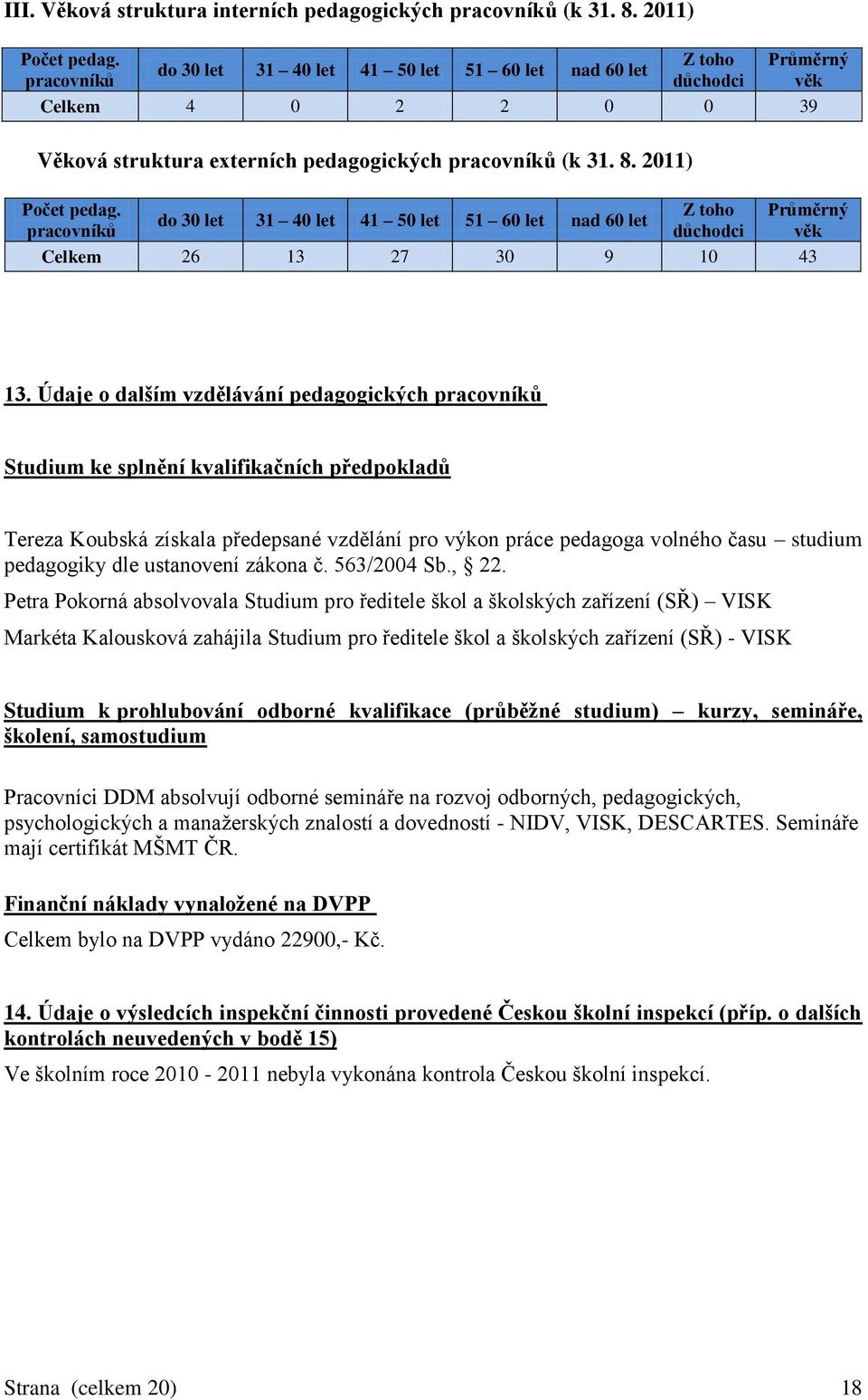 III. Věková struktura interních pedagogických pracovníků (k 31. 8. 2011)

| Počet pedag. pracovníků | do 30 let | 31 – 40 let | 41 – 50 let | 51 – 60 let | nad 60 let | Z toho důchodci | Průměrný věk |
|---|---|---|---|---|---|---|---|
| Celkem | 4 | 0 | 2 | 2 | 0 | 0 | 39 |

Věková struktura externích pedagogických pracovníků (k 31. 8. 2011)

| Počet pedag. pracovníků | do 30 let | 31 – 40 let | 41 – 50 let | 51 – 60 let | nad 60 let | Z toho důchodci | Průměrný věk |
|---|---|---|---|---|---|---|---|
| Celkem | 26 | 13 | 27 | 30 | 9 | 10 | 43 |

13. Údaje o dalším vzdělávání pedagogických pracovníků

Studium ke splnění kvalifikačních předpokladů

Tereza Koubská získala předepsané vzdělání pro výkon práce pedagoga volného času – studium pedagogiky dle ustanovení zákona č. 563/2004 Sb., § 22.

Petra Pokorná absolvovala Studium pro ředitele škol a školských zařízení (SŘ) – VISK

Markéta Kalousková zahájila Studium pro ředitele škol a školských zařízení (SŘ) - VISK

Studium k prohlubování odborné kvalifikace (průběžné studium) – kurzy, semináře, školení, samostudium

Pracovníci DDM absolvují odborné semináře na rozvoj odborných, pedagogických, psychologických a manažerských znalostí a dovedností - NIDV, VISK, DESCARTES. Semináře mají certifikát MŠMT ČR.

Finanční náklady vynaložené na DVPP

Celkem bylo na DVPP vydáno 22900,- Kč.

14. Údaje o výsledcích inspekční činnosti provedené Českou školní inspekcí (příp. o dalších kontrolách neuvedených v bodě 15)

Ve školním roce 2010 - 2011 nebyla vykonána kontrola Českou školní inspekcí.

Strana (celkem 20) 18